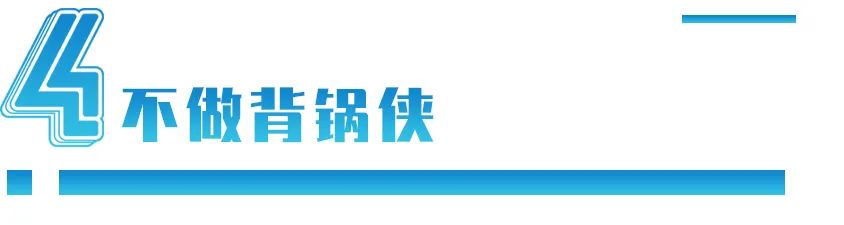 4 不做背锅侠